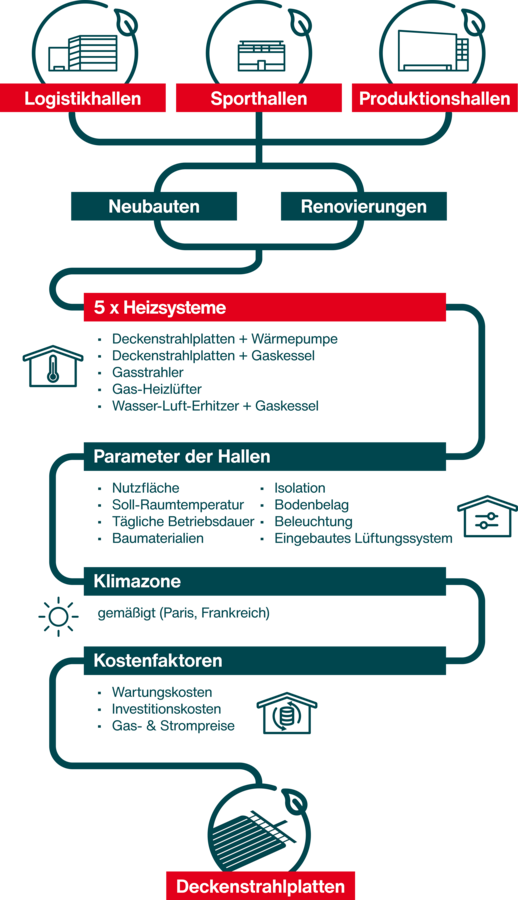 Logistikhallen

Sporthallen

Produktionshallen

Neubauten

Renovierungen

5 x Heizsysteme

- Deckenstrahlplatten + Wärmepumpe
- Deckenstrahlplatten + Gaskessel
- Gasstrahler
- Gas-Heizlüfter
- Wasser-Luft-Erhitzer + Gaskessel

Parameter der Hallen

- Nutzfläche
- Soll-Raumtemperatur
- Tägliche Betriebsdauer
- Baumaterialien

- Isolation
- Bodenbelag
- Beleuchtung
- Eingebautes Lüftungssystem

Klimazone

gemäßigt (Paris, Frankreich)

Kostenfaktoren

- Wartungskosten
- Investitionskosten
- Gas- & Strompreise

Deckenstrahlplatten